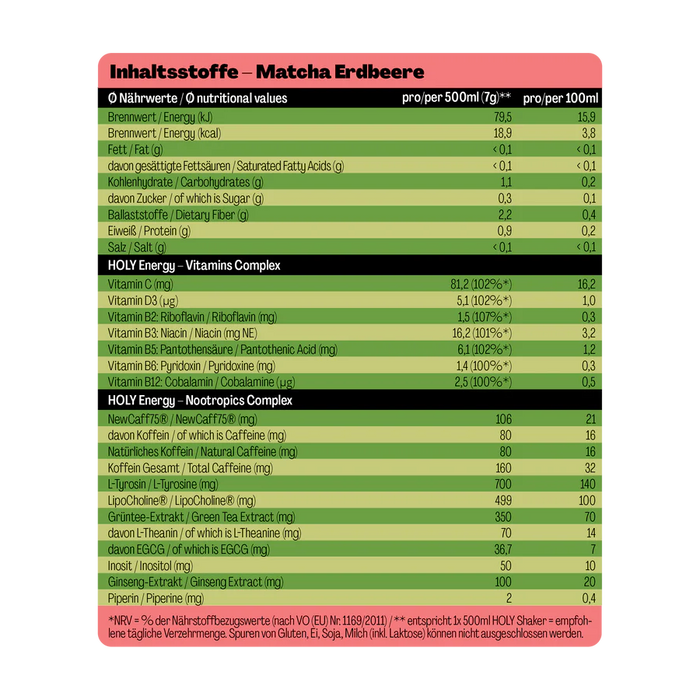 Inhaltsstoffe – Matcha Erdbeere

| Ø Nährwerte / Ø nutritional values | pro/per 500ml (7g)** | pro/per 100ml |
|---|---|---|
| Brennwert / Energy (kJ) | 79,5 | 15,9 |
| Brennwert / Energy (kcal) | 18,9 | 3,8 |
| Fett / Fat (g) | < 0,1 | < 0,1 |
| davon gesättigte Fettsäuren / Saturated Fatty Acids (g) | < 0,1 | < 0,1 |
| Kohlenhydrate / Carbohydrates (g) | 1,1 | 0,2 |
| davon Zucker / of which is Sugar (g) | 0,3 | 0,1 |
| Ballaststoffe / Dietary Fiber (g) | 2,2 | 0,4 |
| Eiweiß / Protein (g) | 0,9 | 0,2 |
| Salz / Salt (g) | < 0,1 | < 0,1 |
| HOLY Energy – Vitamins Complex | | |
| Vitamin C (mg) | 81,2 (102%*) | 16,2 |
| Vitamin D3 (µg) | 5,1 (102%*) | 1,0 |
| Vitamin B2: Riboflavin / Riboflavin (mg) | 1,5 (107%*) | 0,3 |
| Vitamin B3: Niacin / Niacin (mg NE) | 16,2 (101%*) | 3,2 |
| Vitamin B5: Pantothensäure / Pantothenic Acid (mg) | 6,1 (102%*) | 1,2 |
| Vitamin B6: Pyridoxin / Pyridoxine (mg) | 1,4 (100%*) | 0,3 |
| Vitamin B12: Cobalamin / Cobalamine (µg) | 2,5 (100%*) | 0,5 |
| HOLY Energy – Nootropics Complex | | |
| NewCaff75® / NewCaff75® (mg) | 106 | 21 |
| davon Koffein / of which is Caffeine (mg) | 80 | 16 |
| Natürliches Koffein / Natural Caffeine (mg) | 80 | 16 |
| Koffein Gesamt / Total Caffeine (mg) | 160 | 32 |
| L-Tyrosin / L-Tyrosine (mg) | 700 | 140 |
| LipoCholine® / LipoCholine® (mg) | 499 | 100 |
| Grüntee-Extrakt / Green Tea Extract (mg) | 350 | 70 |
| davon L-Theanin / of which is L-Theanine (mg) | 70 | 14 |
| davon EGCG / of which is EGCG (mg) | 36,7 | 7 |
| Inosit / Inositol (mg) | 50 | 10 |
| Ginseng-Extrakt / Ginseng Extract (mg) | 100 | 20 |
| Piperin / Piperine (mg) | 2 | 0,4 |

*NRV = % der Nährstoffbezugswerte (nach VO (EU) Nr. 1169/2011) / ** entspricht 1x 500ml HOLY Shaker = empfohlene tägliche Verzehrmenge. Spuren von Gluten, Ei, Soja, Milch (inkl. Laktose) können nicht ausgeschlossen werden.